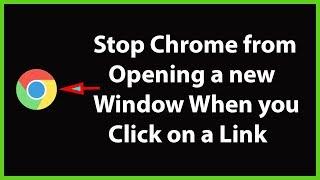 Stop Chrome from Opening a new Window When you Click on a Link